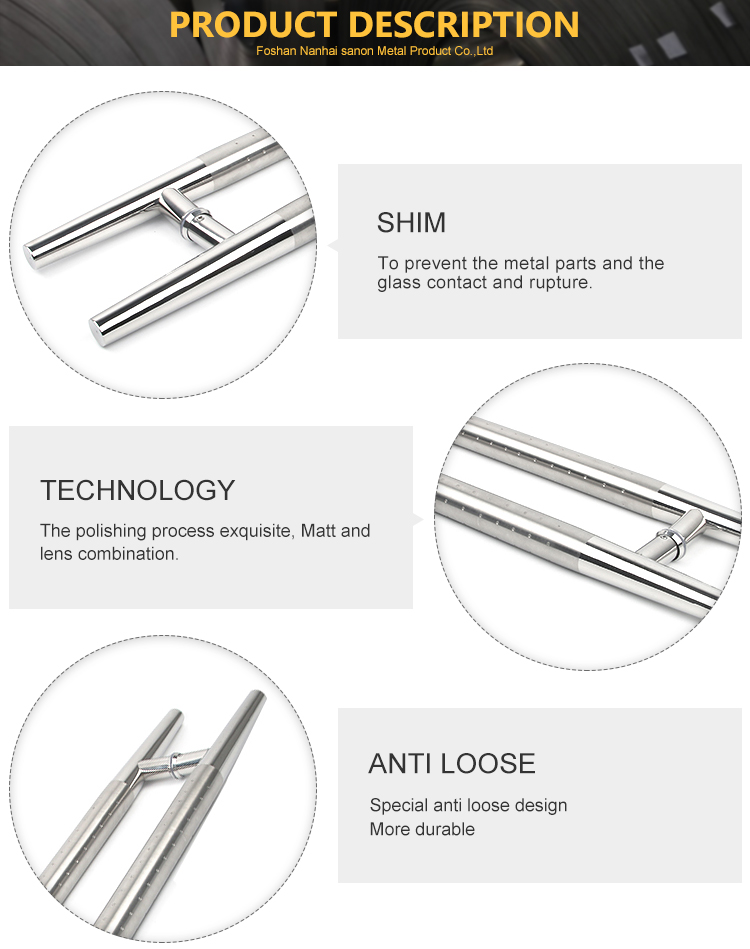 PRODUCT DESCRIPTION
Foshan Nanhai sanon Metal Product Co.,Ltd

SHIM

To prevent the metal parts and the glass contact and rupture.

TECHNOLOGY

The polishing process exquisite, Matt and lens combination.

ANTI LOOSE

Special anti loose design
More durable